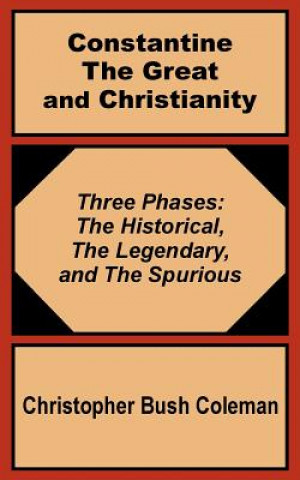 Constantine The Great and Christianity

Three Phases: The Historical, The Legendary, and The Spurious

Christopher Bush Coleman